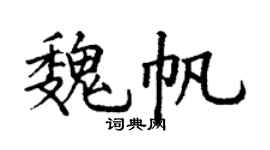 魏帆

词典网